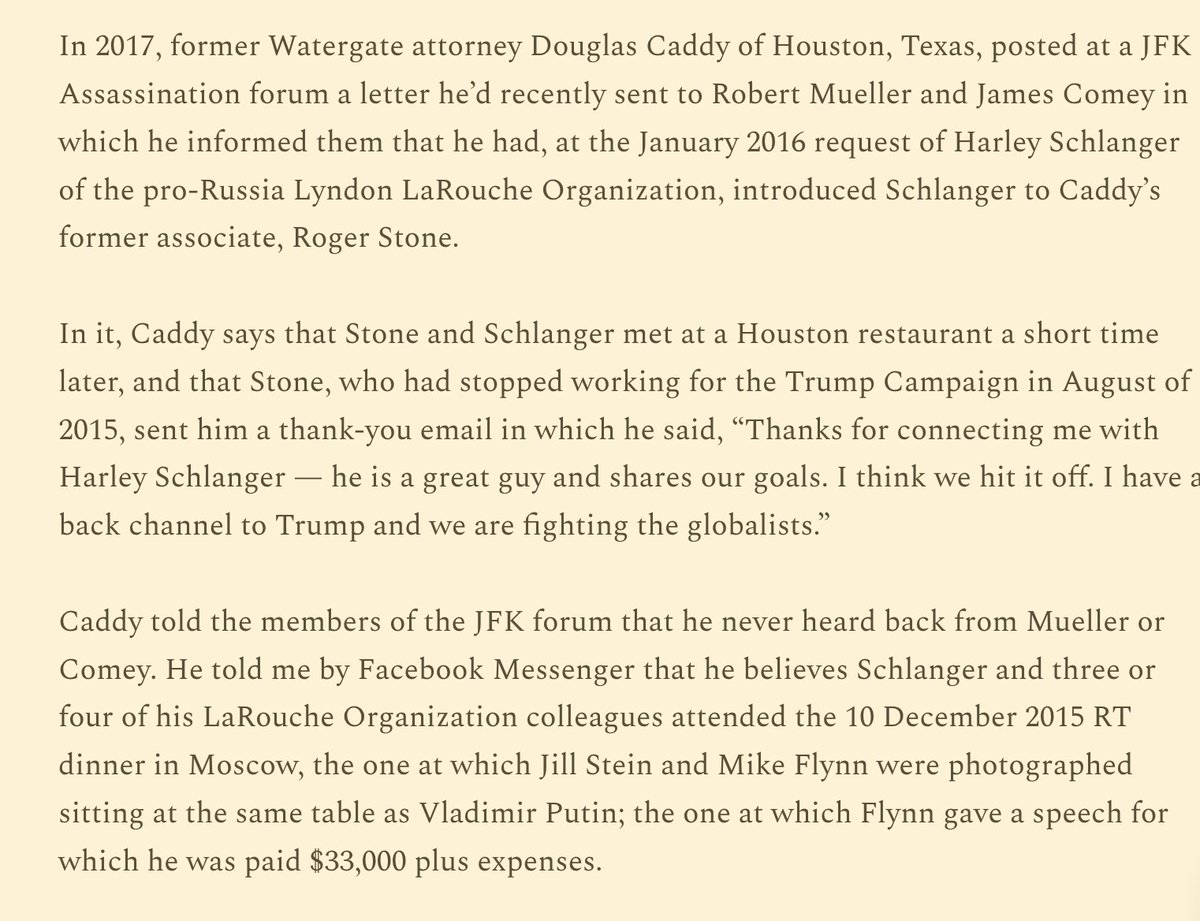 In 2017, former Watergate attorney Douglas Caddy of Houston, Texas, posted at a JFK Assassination forum a letter he'd recently sent to Robert Mueller and James Comey in which he informed them that he had, at the January 2016 request of Harley Schlanger of the pro-Russia Lyndon LaRouche Organization, introduced Schlanger to Caddy's former associate, Roger Stone.

In it, Caddy says that Stone and Schlanger met at a Houston restaurant a short time later, and that Stone, who had stopped working for the Trump Campaign in August of 2015, sent him a thank-you email in which he said, "Thanks for connecting me with Harley Schlanger — he is a great guy and shares our goals. I think we hit it off. I have a back channel to Trump and we are fighting the globalists."

Caddy told the members of the JFK forum that he never heard back from Mueller or Comey. He told me by Facebook Messenger that he believes Schlanger and three or four of his LaRouche Organization colleagues attended the 10 December 2015 RT dinner in Moscow, the one at which Jill Stein and Mike Flynn were photographed sitting at the same table as Vladimir Putin; the one at which Flynn gave a speech for which he was paid $33,000 plus expenses.